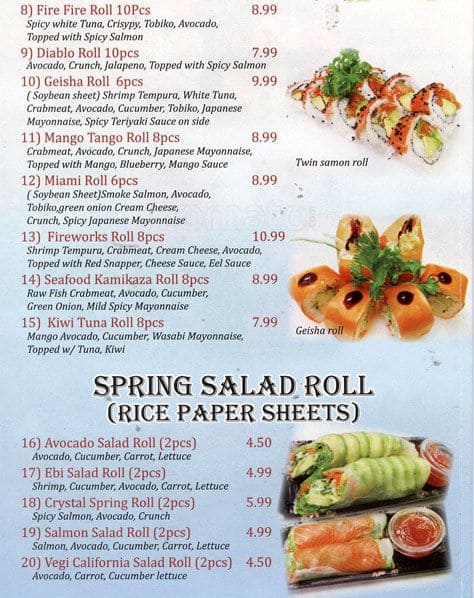 8) Fire Fire Roll 10Pcs 8.99
Spicy white Tuna, Crisypy, Tobiko, Avocado, Topped with Spicy Salmon

9) Diablo Roll 10pcs 7.99
Avocado, Crunch, Jalapeno, Topped with Spicy Salmon

10) Geisha Roll 6pcs 9.99
( Soybean sheet) Shrimp Tempura, White Tuna, Crabmeat, Avocado, Cucumber, Tobiko, Japanese Mayonnaise, Spicy Teriyaki Sauce on side

11) Mango Tango Roll 8pcs 8.99
Crabmeat, Avocado, Crunch, Japanese Mayonnaise, Topped with Mango, Blueberry, Mango Sauce

12) Miami Roll 6pcs 8.99
( Soybean Sheet)Smoke Salmon, Avocado, Tobiko,green onion Cream Cheese, Crunch, Spicy Japanese Mayonnaise

13) Fireworks Roll 8pcs 10.99
Shrimp Tempura, Crabmeat, Cream Cheese, Avocado, Topped with Red Snapper, Cheese Sauce, Eel Sauce

14) Seafood Kamikaza Roll 8pcs 8.99
Raw Fish Crabmeat, Avocado, Cucumber, Green Onion, Mild Spicy Mayonnaise

15) Kiwi Tuna Roll 8pcs 7.99
Mango Avocado, Cucumber, Wasabi Mayonnaise, Topped w/ Tuna, Kiwi

Twin samon roll

Geisha roll

SPRING SALAD ROLL
(RICE PAPER SHEETS)

16) Avocado Salad Roll (2pcs) 4.50
Avocado, Cucumber, Carrot, Lettuce

17) Ebi Salad Roll (2pcs) 4.99
Shrimp, Cucumber, Avocado, Carrot, Lettuce

18) Crystal Spring Roll (2pcs) 5.99
Spicy Salmon, Avocado, Crunch

19) Salmon Salad Roll (2pcs) 4.99
Salmon, Avocado, Cucumber, Carrot, Lettuce

20) Vegi California Salad Roll (2pcs) 4.50
Avocado, Carrot, Cucumber lettuce